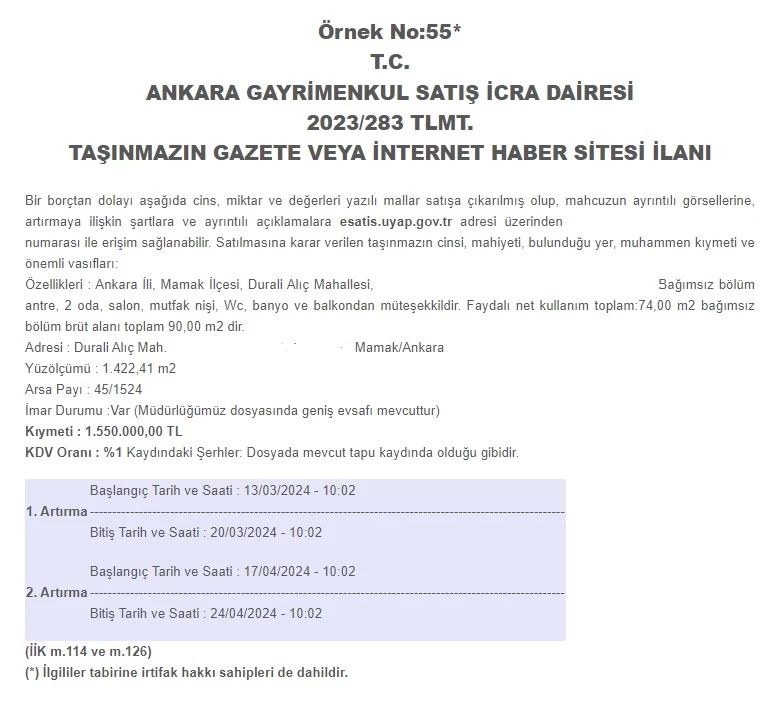 Örnek No:55*
T.C.
ANKARA GAYRİMENKUL SATIŞ İCRA DAİRESİ
2023/283 TLMT.
TAŞINMAZIN GAZETE VEYA İNTERNET HABER SİTESİ İLANI

Bir borçtan dolayı aşağıda cins, miktar ve değerleri yazılı mallar satışa çıkarılmış olup, mahcuzun ayrıntılı görsellerine, artırmaya ilişkin şartlara ve ayrıntılı açıklamalara esatis.uyap.gov.tr adresi üzerinden numarası ile erişim sağlanabilir. Satılmasına karar verilen taşınmazın cinsi, mahiyeti, bulunduğu yer, muhammen kıymeti ve önemli vasıfları:
Özellikleri : Ankara İli, Mamak İlçesi, Durali Alıç Mahallesi, Bağımsız bölüm antre, 2 oda, salon, mutfak nişi, Wc, banyo ve balkondan müteşekkildir. Faydalı net kullanım toplam:74,00 m2 bağımsız bölüm brüt alanı toplam 90,00 m2 dir.
Adresi : Durali Alıç Mah. Mamak/Ankara
Yüzölçümü : 1.422,41 m2
Arsa Payı : 45/1524
İmar Durumu :Var (Müdürlüğümüz dosyasında geniş evsafı mevcuttur)
Kıymeti : 1.550.000,00 TL
KDV Oranı : %1 Kaydındaki Şerhler: Dosyada mevcut tapu kaydında olduğu gibidir.

1. Artırma
Başlangıç Tarih ve Saati : 13/03/2024 - 10:02
Bitiş Tarih ve Saati : 20/03/2024 - 10:02

2. Artırma
Başlangıç Tarih ve Saati : 17/04/2024 - 10:02
Bitiş Tarih ve Saati : 24/04/2024 - 10:02

(İİK m.114 ve m.126)
(*) İlgililer tabirine irtifak hakkı sahipleri de dahildir.